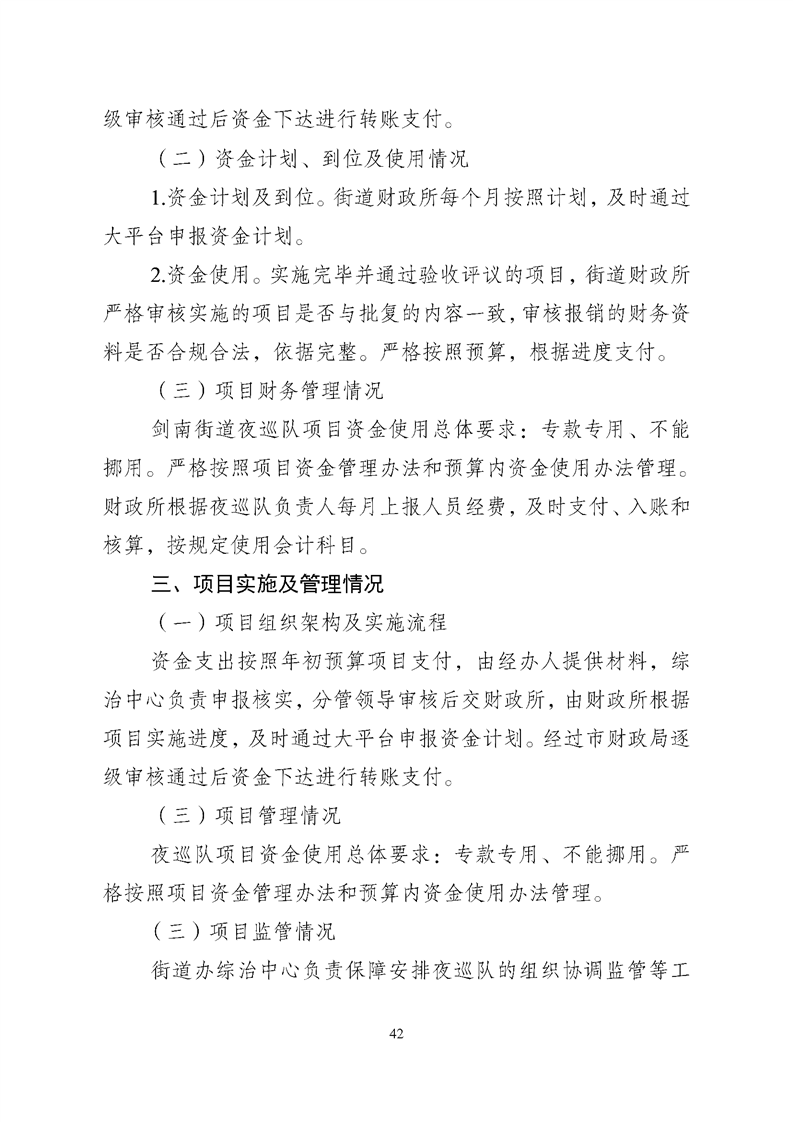 级审核通过后资金下达进行转账支付。

（二）资金计划、到位及使用情况

1.资金计划及到位。街道财政所每个月按照计划，及时通过大平台申报资金计划。

2.资金使用。实施完毕并通过验收评议的项目，街道财政所严格审核实施的项目是否与批复的内容一致，审核报销的财务资料是否合规合法，依据完整。严格按照预算，根据进度支付。

（三）项目财务管理情况

剑南街道夜巡队项目资金使用总体要求：专款专用、不能挪用。严格按照项目资金管理办法和预算内资金使用办法管理。财政所根据夜巡队负责人每月上报人员经费，及时支付、入账和核算，按规定使用会计科目。

三、项目实施及管理情况

（一）项目组织架构及实施流程

资金支出按照年初预算项目支付，由经办人提供材料，综治中心负责申报核实，分管领导审核后交财政所，由财政所根据项目实施进度，及时通过大平台申报资金计划。经过市财政局逐级审核通过后资金下达进行转账支付。

（三）项目管理情况

夜巡队项目资金使用总体要求：专款专用、不能挪用。严格按照项目资金管理办法和预算内资金使用办法管理。

（三）项目监管情况

街道办综治中心负责保障安排夜巡队的组织协调监管等工

42